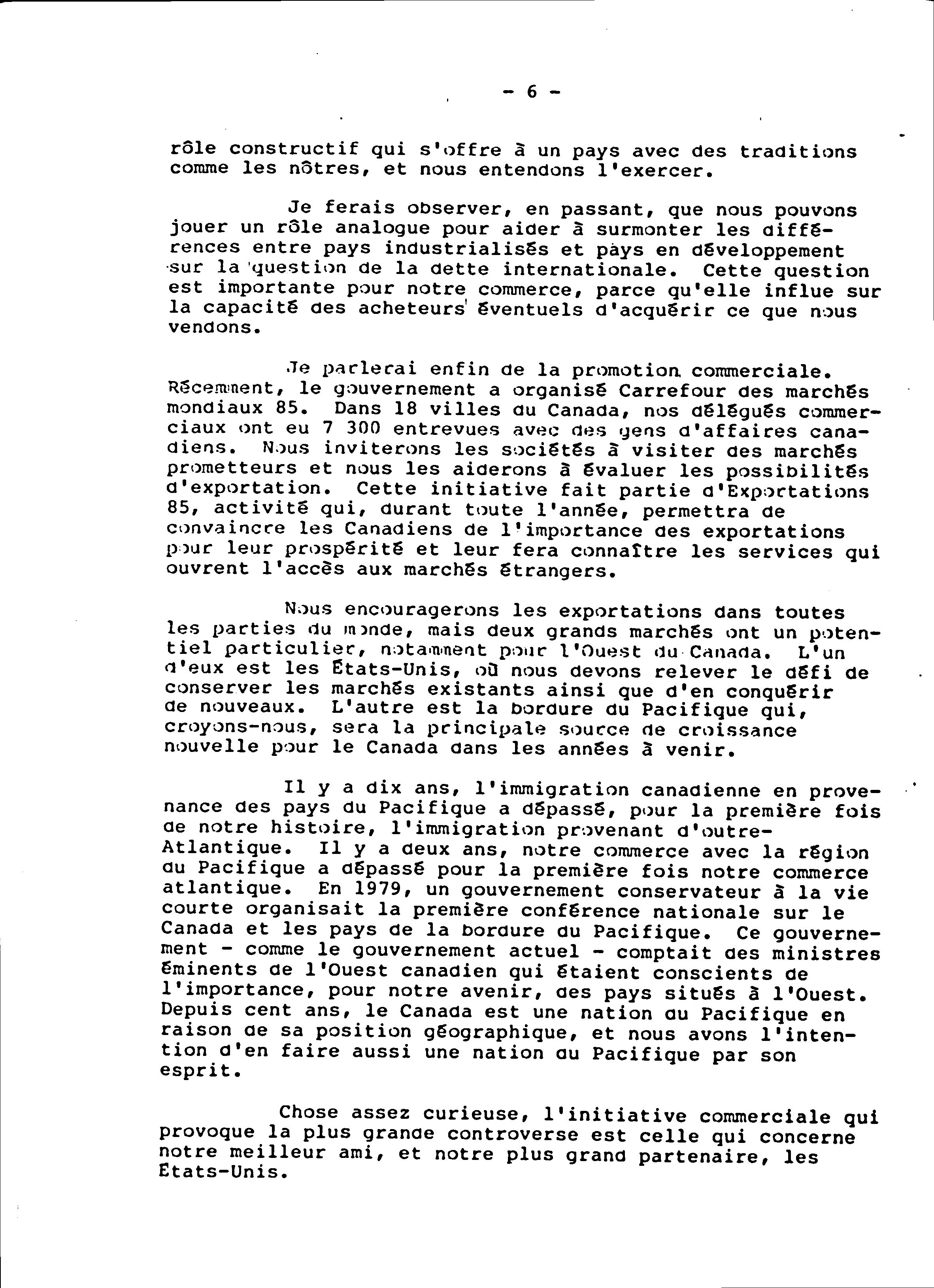 - 6 -

rôle constructif qui s'offre à un pays avec des traditions comme les nôtres, et nous entendons l'exercer.

Je ferais observer, en passant, que nous pouvons jouer un rôle analogue pour aider à surmonter les différences entre pays industrialisés et pays en développement sur la question de la dette internationale. Cette question est importante pour notre commerce, parce qu'elle influe sur la capacité des acheteurs éventuels d'acquérir ce que nous vendons.

Je parlerai enfin de la promotion commerciale. Récemment, le gouvernement a organisé Carrefour des marchés mondiaux 85. Dans 18 villes du Canada, nos délégués commerciaux ont eu 7 300 entrevues avec des gens d'affaires canadiens. Nous inviterons les sociétés à visiter des marchés prometteurs et nous les aiderons à évaluer les possibilités d'exportation. Cette initiative fait partie d'Exportations 85, activité qui, durant toute l'année, permettra de convaincre les Canadiens de l'importance des exportations pour leur prospérité et leur fera connaître les services qui ouvrent l'accès aux marchés étrangers.

Nous encouragerons les exportations dans toutes les parties du monde, mais deux grands marchés ont un potentiel particulier, notamment pour l'Ouest du Canada. L'un d'eux est les États-Unis, où nous devons relever le défi de conserver les marchés existants ainsi que d'en conquérir de nouveaux. L'autre est la bordure du Pacifique qui, croyons-nous, sera la principale source de croissance nouvelle pour le Canada dans les années à venir.

Il y a dix ans, l'immigration canadienne en provenance des pays du Pacifique a dépassé, pour la première fois de notre histoire, l'immigration provenant d'outre-Atlantique. Il y a deux ans, notre commerce avec la région du Pacifique a dépassé pour la première fois notre commerce atlantique. En 1979, un gouvernement conservateur à la vie courte organisait la première conférence nationale sur le Canada et les pays de la bordure du Pacifique. Ce gouvernement - comme le gouvernement actuel - comptait des ministres éminents de l'Ouest canadien qui étaient conscients de l'importance, pour notre avenir, des pays situés à l'Ouest. Depuis cent ans, le Canada est une nation du Pacifique en raison de sa position géographique, et nous avons l'intention d'en faire aussi une nation du Pacifique par son esprit.

Chose assez curieuse, l'initiative commerciale qui provoque la plus grande controverse est celle qui concerne notre meilleur ami, et notre plus grand partenaire, les Etats-Unis.